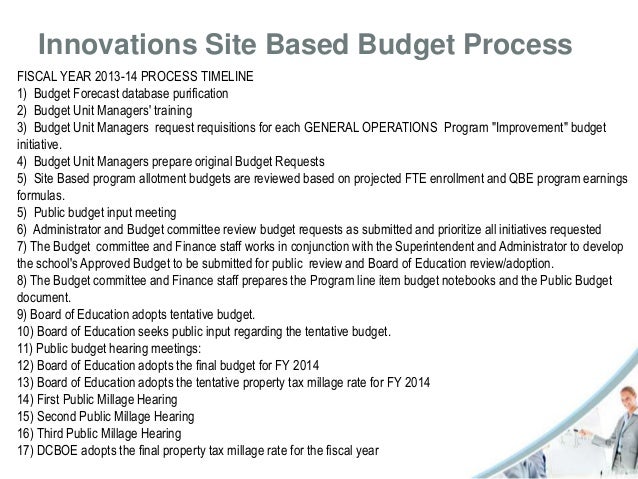 Innovations Site Based Budget Process

FISCAL YEAR 2013-14 PROCESS TIMELINE
1) Budget Forecast database purification
2) Budget Unit Managers' training
3) Budget Unit Managers request requisitions for each GENERAL OPERATIONS Program "Improvement" budget initiative.
4) Budget Unit Managers prepare original Budget Requests
5) Site Based program allotment budgets are reviewed based on projected FTE enrollment and QBE program earnings formulas.
5) Public budget input meeting
6) Administrator and Budget committee review budget requests as submitted and prioritize all initiatives requested
7) The Budget committee and Finance staff works in conjunction with the Superintendent and Administrator to develop the school's Approved Budget to be submitted for public review and Board of Education review/adoption.
8) The Budget committee and Finance staff prepares the Program line item budget notebooks and the Public Budget document.
9) Board of Education adopts tentative budget.
10) Board of Education seeks public input regarding the tentative budget.
11) Public budget hearing meetings:
12) Board of Education adopts the final budget for FY 2014
13) Board of Education adopts the tentative property tax millage rate for FY 2014
14) First Public Millage Hearing
15) Second Public Millage Hearing
16) Third Public Millage Hearing
17) DCBOE adopts the final property tax millage rate for the fiscal year